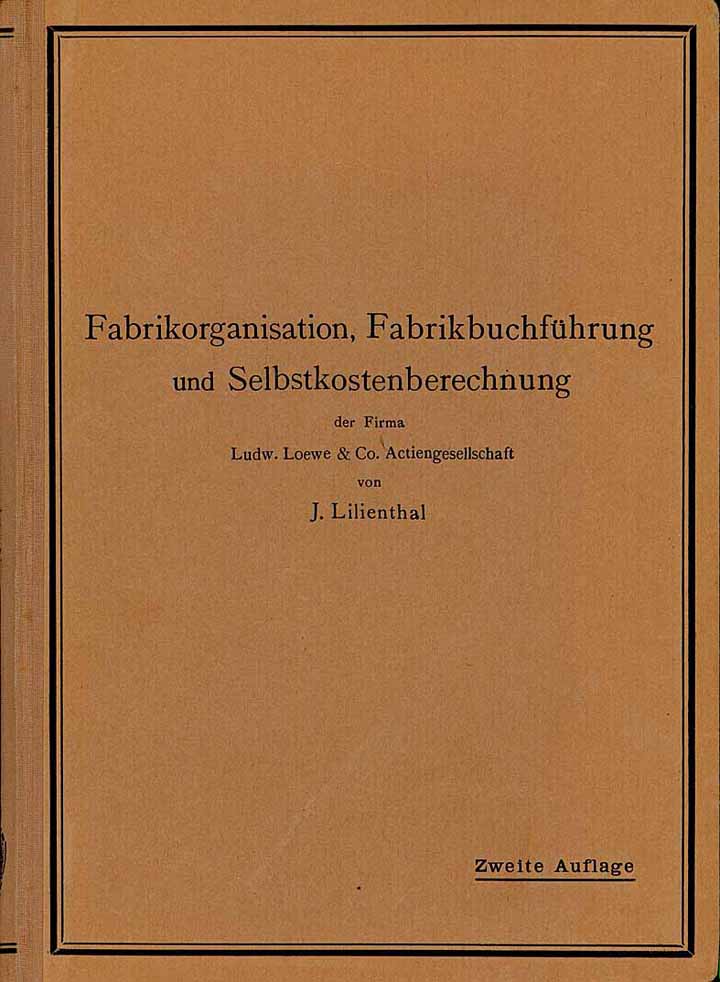 Fabrikorganisation, Fabrikbuchführung
und Selbstkostenberechnung
der Firma
Ludw. Loewe & Co. Actiengesellschaft
von
J. Lilienthal

Zweite Auflage